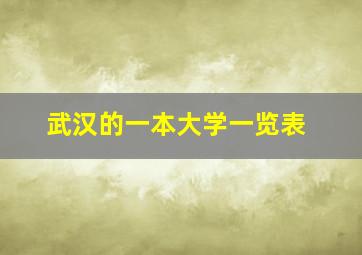 武汉的一本大学一览表